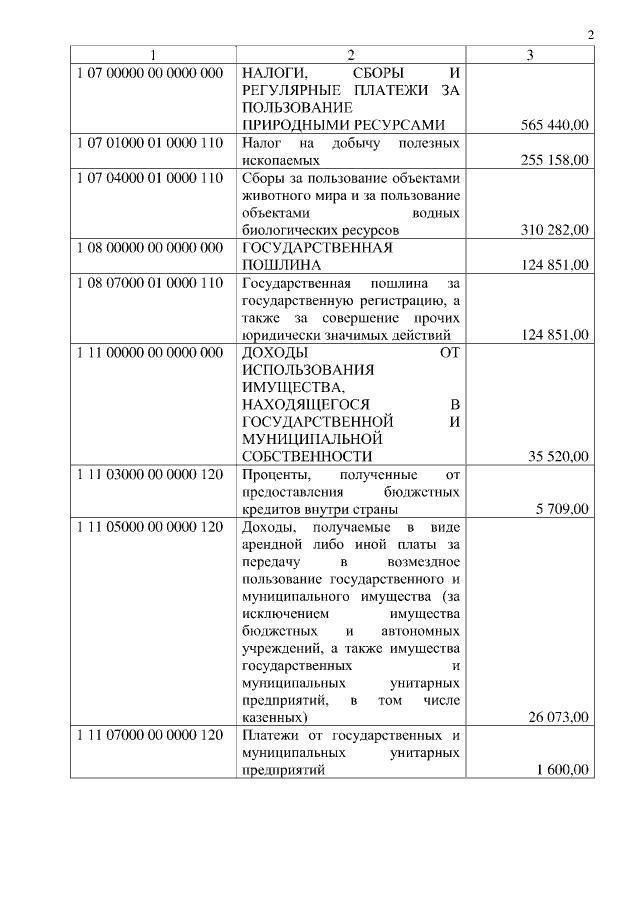 2

| 1 | 2 | 3 |
|---|---|---|
| 1 07 00000 00 0000 000 | НАЛОГИ, СБОРЫ И РЕГУЛЯРНЫЕ ПЛАТЕЖИ ЗА ПОЛЬЗОВАНИЕ ПРИРОДНЫМИ РЕСУРСАМИ | 565 440,00 |
| 1 07 01000 01 0000 110 | Налог на добычу полезных ископаемых | 255 158,00 |
| 1 07 04000 01 0000 110 | Сборы за пользование объектами животного мира и за пользование объектами водных биологических ресурсов | 310 282,00 |
| 1 08 00000 00 0000 000 | ГОСУДАРСТВЕННАЯ ПОШЛИНА | 124 851,00 |
| 1 08 07000 01 0000 110 | Государственная пошлина за государственную регистрацию, а также за совершение прочих юридически значимых действий | 124 851,00 |
| 1 11 00000 00 0000 000 | ДОХОДЫ ОТ ИСПОЛЬЗОВАНИЯ ИМУЩЕСТВА, НАХОДЯЩЕГОСЯ В ГОСУДАРСТВЕННОЙ И МУНИЦИПАЛЬНОЙ СОБСТВЕННОСТИ | 35 520,00 |
| 1 11 03000 00 0000 120 | Проценты, полученные от предоставления бюджетных кредитов внутри страны | 5 709,00 |
| 1 11 05000 00 0000 120 | Доходы, получаемые в виде арендной либо иной платы за передачу в возмездное пользование государственного и муниципального имущества (за исключением имущества бюджетных и автономных учреждений, а также имущества государственных и муниципальных унитарных предприятий, в том числе казенных) | 26 073,00 |
| 1 11 07000 00 0000 120 | Платежи от государственных и муниципальных унитарных предприятий | 1 600,00 |